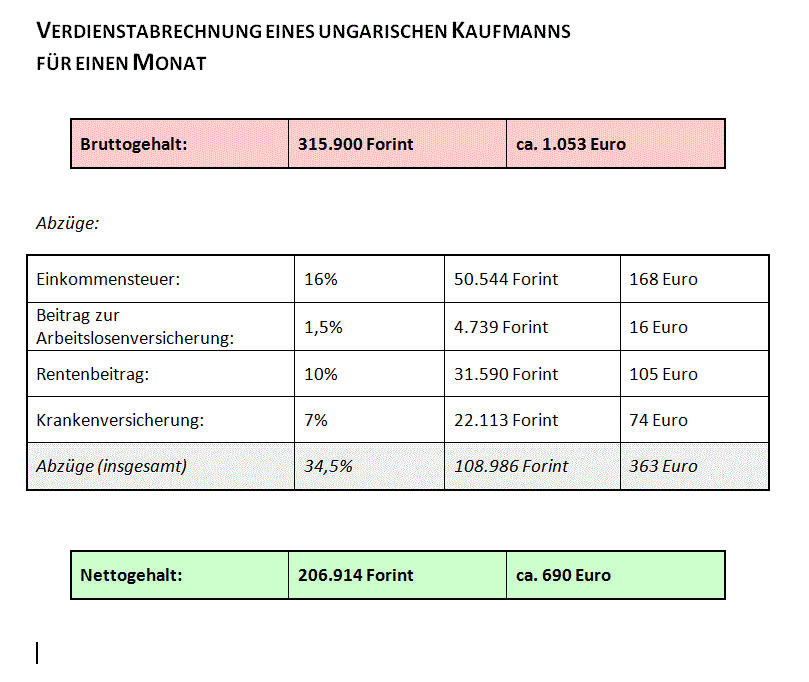 VERDIENSTABRECHNUNG EINES UNGARISCHEN KAUFMANNS FÜR EINEN MONAT

| Bruttogehalt: | 315.900 Forint | ca. 1.053 Euro |
|---|---|---|

Abzüge:

| Einkommensteuer: | 16% | 50.544 Forint | 168 Euro |
|---|---|---|---|
| Beitrag zur Arbeitslosenversicherung: | 1,5% | 4.739 Forint | 16 Euro |
| Rentenbeitrag: | 10% | 31.590 Forint | 105 Euro |
| Krankenversicherung: | 7% | 22.113 Forint | 74 Euro |
| Abzüge (insgesamt) | 34,5% | 108.986 Forint | 363 Euro |

| Nettogehalt: | 206.914 Forint | ca. 690 Euro |
|---|---|---|